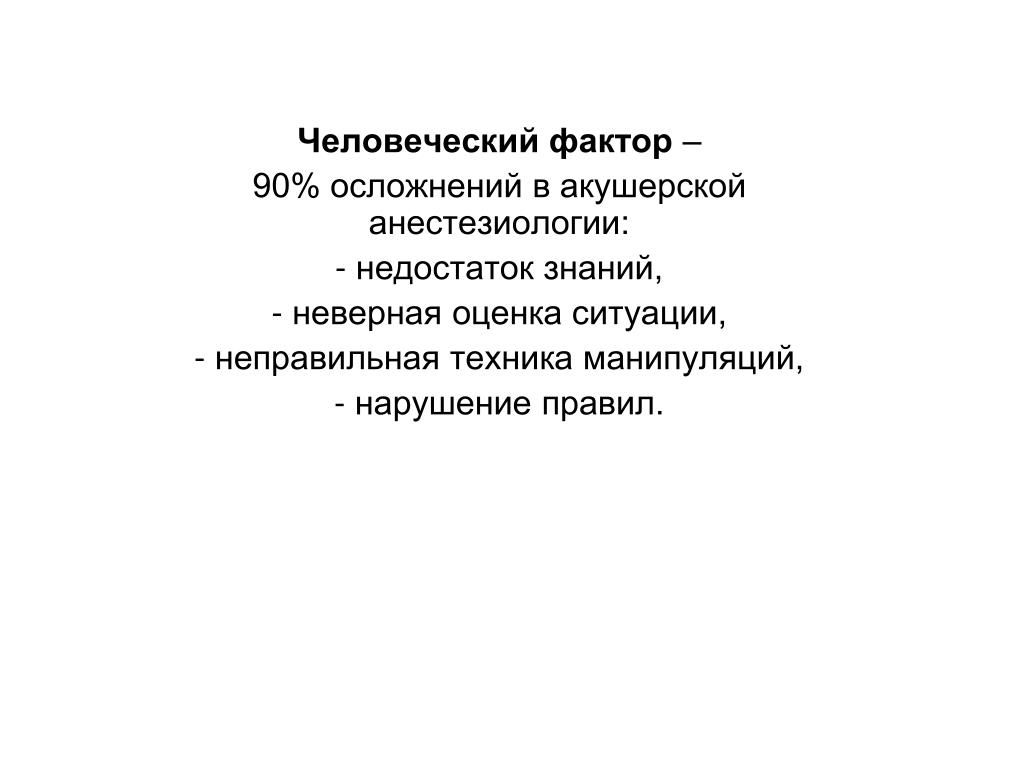 Человеческий фактор –
90% осложнений в акушерской анестезиологии:
- недостаток знаний,
- неверная оценка ситуации,
- неправильная техника манипуляций,
- нарушение правил.